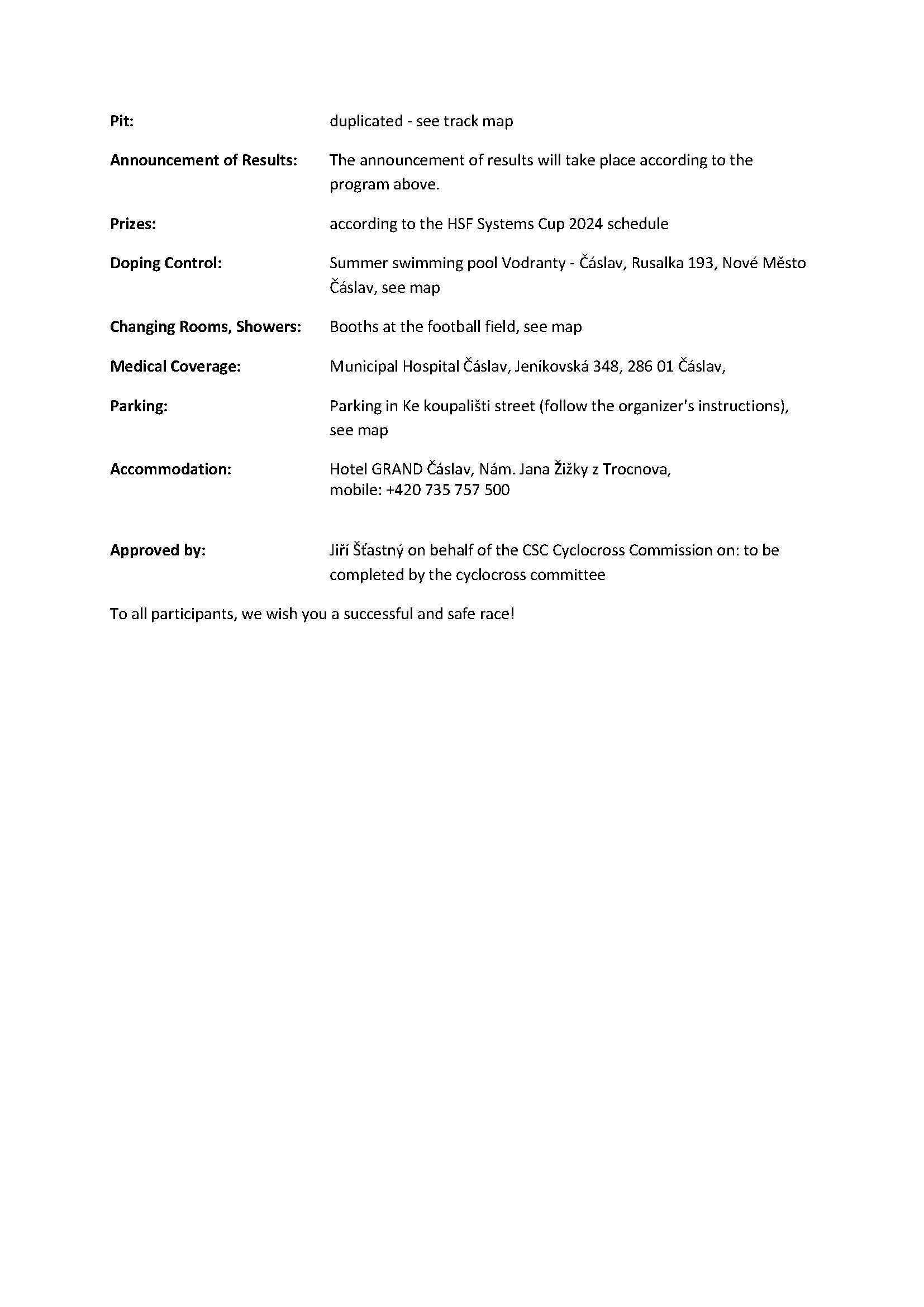 Pit: duplicated - see track map

Announcement of Results: The announcement of results will take place according to the program above.

Prizes: according to the HSF Systems Cup 2024 schedule

Doping Control: Summer swimming pool Vodranty - Čáslav, Rusalka 193, Nové Město Čáslav, see map

Changing Rooms, Showers: Booths at the football field, see map

Medical Coverage: Municipal Hospital Čáslav, Jeníkovská 348, 286 01 Čáslav,

Parking: Parking in Ke koupališti street (follow the organizer's instructions), see map

Accommodation: Hotel GRAND Čáslav, Nám. Jana Žižky z Trocnova,
mobile: +420 735 757 500

Approved by: Jiří Šťastný on behalf of the CSC Cyclocross Commission on: to be completed by the cyclocross committee

To all participants, we wish you a successful and safe race!